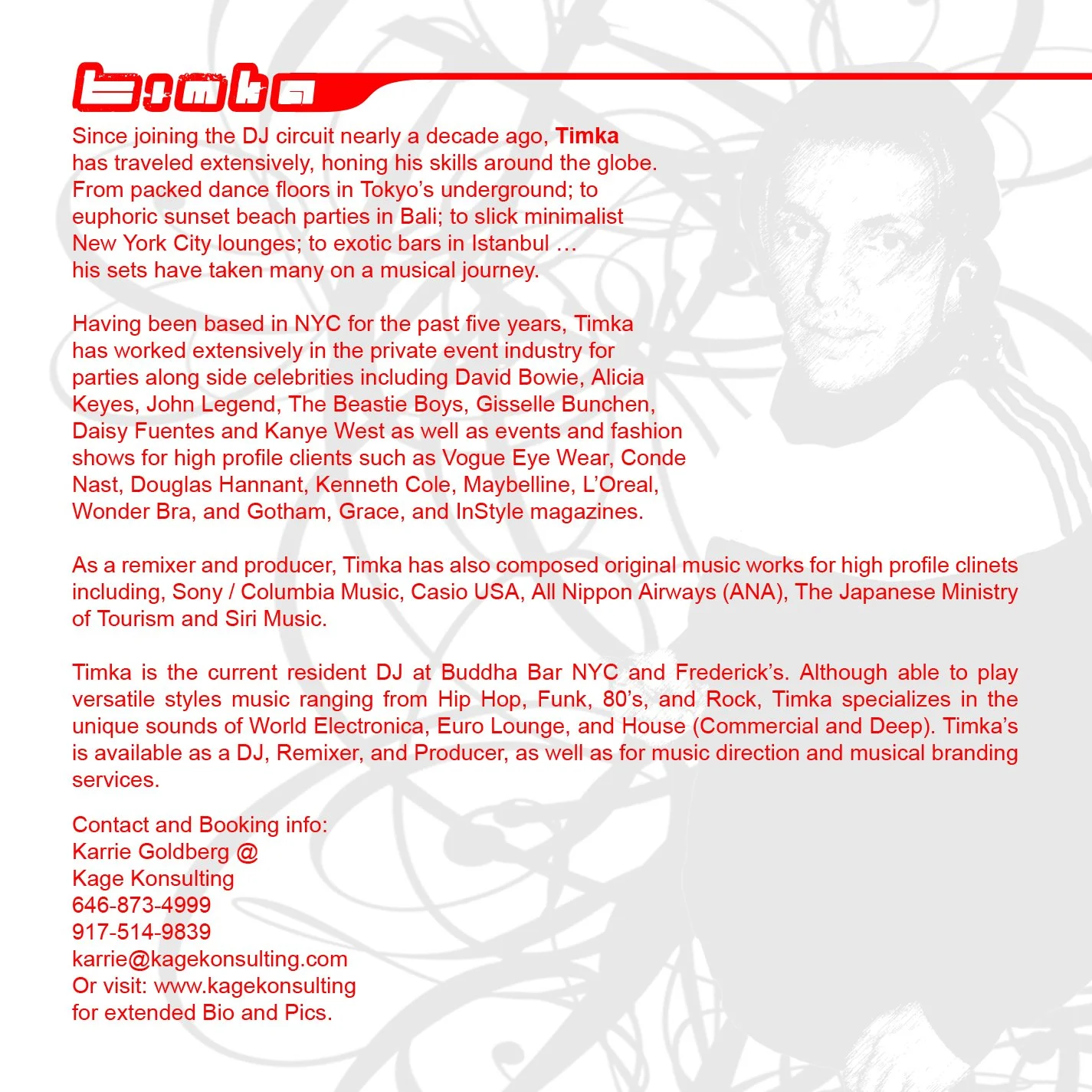 timka

Since joining the DJ circuit nearly a decade ago, Timka has traveled extensively, honing his skills around the globe. From packed dance floors in Tokyo's underground; to euphoric sunset beach parties in Bali; to slick minimalist New York City lounges; to exotic bars in Istanbul … his sets have taken many on a musical journey.

Having been based in NYC for the past five years, Timka has worked extensively in the private event industry for parties along side celebrities including David Bowie, Alicia Keyes, John Legend, The Beastie Boys, Gisselle Bunchen, Daisy Fuentes and Kanye West as well as events and fashion shows for high profile clients such as Vogue Eye Wear, Conde Nast, Douglas Hannant, Kenneth Cole, Maybelline, L'Oreal, Wonder Bra, and Gotham, Grace, and InStyle magazines.

As a remixer and producer, Timka has also composed original music works for high profile clinets including, Sony / Columbia Music, Casio USA, All Nippon Airways (ANA), The Japanese Ministry of Tourism and Siri Music.

Timka is the current resident DJ at Buddha Bar NYC and Frederick's. Although able to play versatile styles music ranging from Hip Hop, Funk, 80's, and Rock, Timka specializes in the unique sounds of World Electronica, Euro Lounge, and House (Commercial and Deep). Timka's is available as a DJ, Remixer, and Producer, as well as for music direction and musical branding services.

Contact and Booking info:
Karrie Goldberg @
Kage Konsulting
646-873-4999
917-514-9839
karrie@kagekonsulting.com
Or visit: www.kagekonsulting
for extended Bio and Pics.